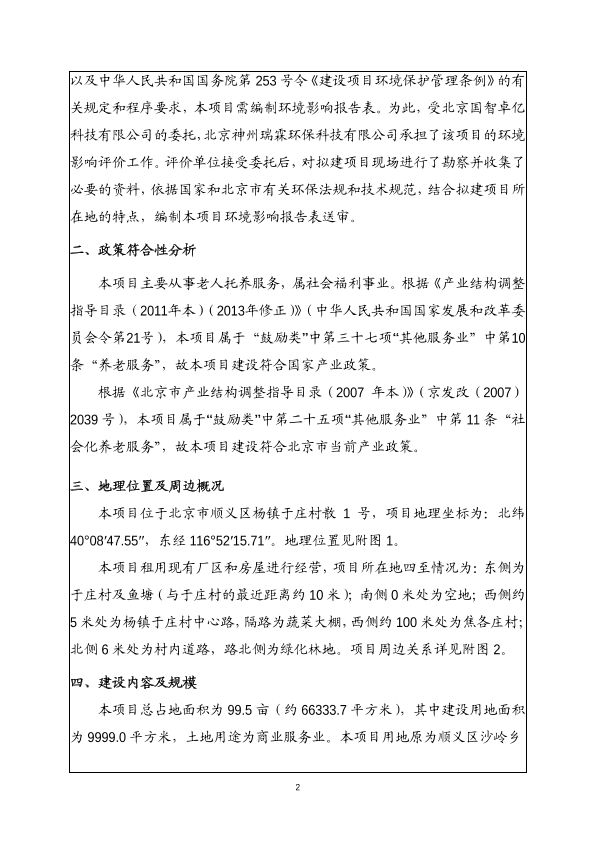 以及中华人民共和国国务院第 253 号令《建设项目环境保护管理条例》的有关规定和程序要求，本项目需编制环境影响报告表。为此，受北京国智卓亿科技有限公司的委托，北京神州瑞霖环保科技有限公司承担了该项目的环境影响评价工作。评价单位接受委托后，对拟建项目现场进行了勘察并收集了必要的资料，依据国家和北京市有关环保法规和技术规范，结合拟建项目所在地的特点，编制本项目环境影响报告表送审。

二、政策符合性分析

本项目主要从事老人托养服务，属社会福利事业。根据《产业结构调整指导目录（2011年本）（2013年修正）》（中华人民共和国国家发展和改革委员会令第21号），本项目属于“鼓励类”中第三十七项“其他服务业”中第10条“养老服务”，故本项目建设符合国家产业政策。

根据《北京市产业结构调整指导目录（2007 年本）》（京发改（2007）2039 号），本项目属于“鼓励类”中第二十五项“其他服务业”中第 11 条“社会化养老服务”，故本项目建设符合北京市当前产业政策。

三、地理位置及周边概况

本项目位于北京市顺义区杨镇于庄村散 1 号，项目地理坐标为：北纬 40°08′47.55″，东经 116°52′15.71″。地理位置见附图 1。

本项目租用现有厂区和房屋进行经营，项目所在地四至情况为：东侧为于庄村及鱼塘（与于庄村的最近距离约 10 米）；南侧 0 米处为空地；西侧约 5 米处为杨镇于庄村中心路，隔路为蔬菜大棚，西侧约 100 米处为焦各庄村；北侧 6 米处为村内道路，路北侧为绿化林地。项目周边关系详见附图 2。

四、建设内容及规模

本项目总占地面积为 99.5 亩（约 66333.7 平方米），其中建设用地面积为 9999.0 平方米，土地用途为商业服务业。本项目用地原为顺义区沙岭乡

2